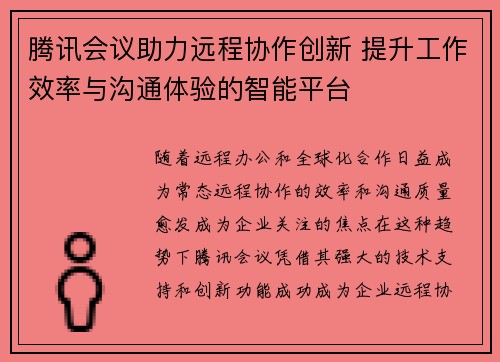 腾讯会议助力远程协作创新 提升工作效率与沟通体验的智能平台

随着远程办公和全球化合作日益成为常态远程协作的效率和沟通质量愈发成为企业关注的焦点在这种趋势下腾讯会议凭借其强大的技术支持和创新功能成功成为企业远程协